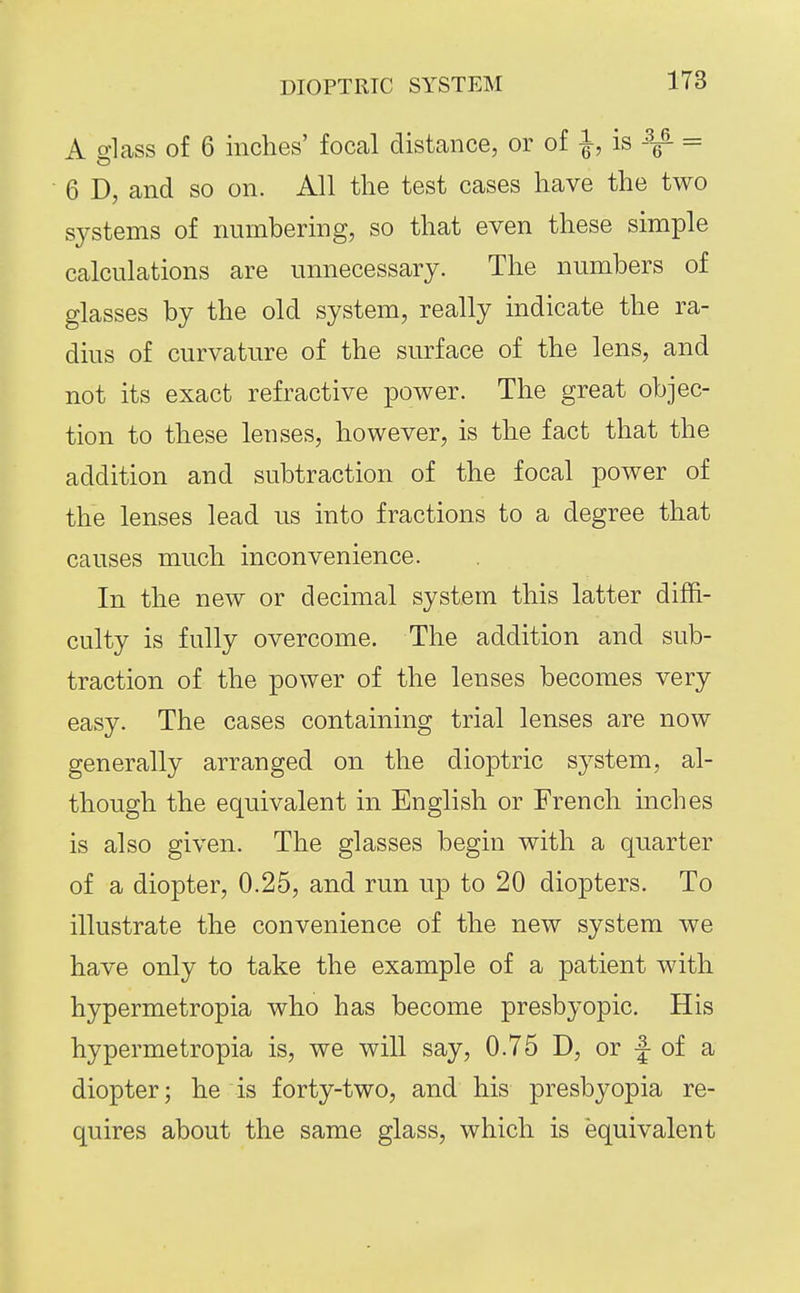 DIOPTRIC SYSTEM 173

A glass of 6 inches' focal distance, or of $\frac{1}{6}$, is $\frac{36}{6}$ = 6 D, and so on. All the test cases have the two systems of numbering, so that even these simple calculations are unnecessary. The numbers of glasses by the old system, really indicate the radius of curvature of the surface of the lens, and not its exact refractive power. The great objection to these lenses, however, is the fact that the addition and subtraction of the focal power of the lenses lead us into fractions to a degree that causes much inconvenience.

In the new or decimal system this latter difficulty is fully overcome. The addition and subtraction of the power of the lenses becomes very easy. The cases containing trial lenses are now generally arranged on the dioptric system, although the equivalent in English or French inches is also given. The glasses begin with a quarter of a diopter, 0.25, and run up to 20 diopters. To illustrate the convenience of the new system we have only to take the example of a patient with hypermetropia who has become presbyopic. His hypermetropia is, we will say, 0.75 D, or $\frac{3}{4}$ of a diopter; he is forty-two, and his presbyopia requires about the same glass, which is equivalent